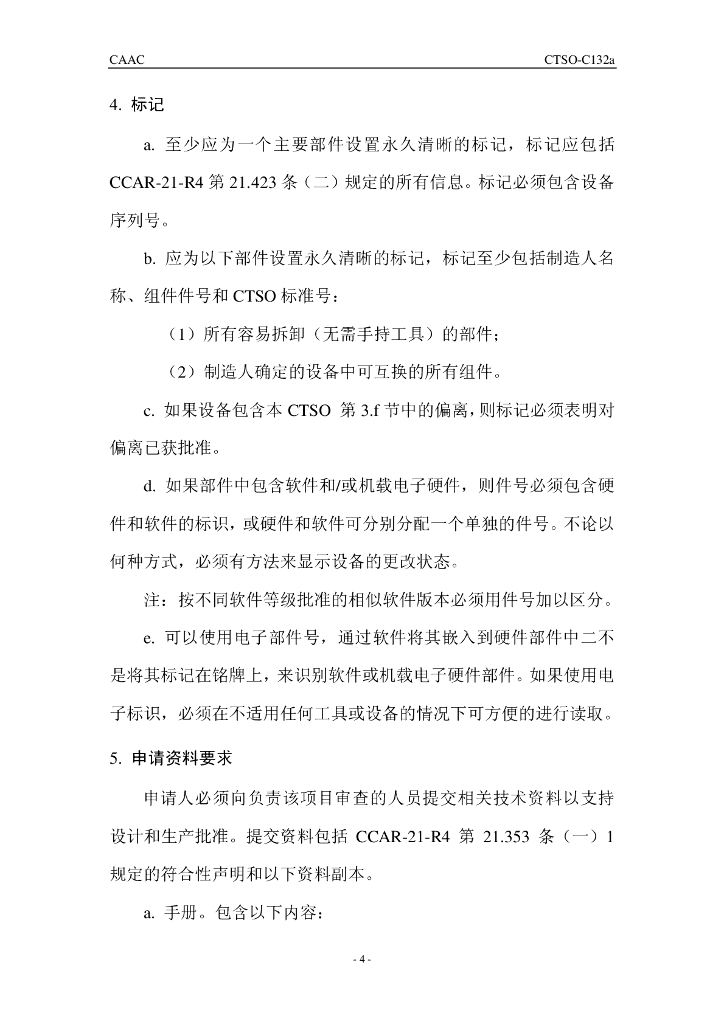 CAAC CTSO-C132a

4. 标记

a. 至少应为一个主要部件设置永久清晰的标记，标记应包括 CCAR-21-R4 第 21.423 条（二）规定的所有信息。标记必须包含设备序列号。

b. 应为以下部件设置永久清晰的标记，标记至少包括制造人名称、组件件号和 CTSO 标准号：

（1）所有容易拆卸（无需手持工具）的部件；

（2）制造人确定的设备中可互换的所有组件。

c. 如果设备包含本 CTSO 第 3.f 节中的偏离，则标记必须表明对偏离已获批准。

d. 如果部件中包含软件和/或机载电子硬件，则件号必须包含硬件和软件的标识，或硬件和软件可分别分配一个单独的件号。不论以何种方式，必须有方法来显示设备的更改状态。

注：按不同软件等级批准的相似软件版本必须用件号加以区分。

e. 可以使用电子部件号，通过软件将其嵌入到硬件部件中二不是将其标记在铭牌上，来识别软件或机载电子硬件部件。如果使用电子标识，必须在不适用任何工具或设备的情况下可方便的进行读取。

5. 申请资料要求

申请人必须向负责该项目审查的人员提交相关技术资料以支持设计和生产批准。提交资料包括 CCAR-21-R4 第 21.353 条（一）1 规定的符合性声明和以下资料副本。

a. 手册。包含以下内容：

- 4 -